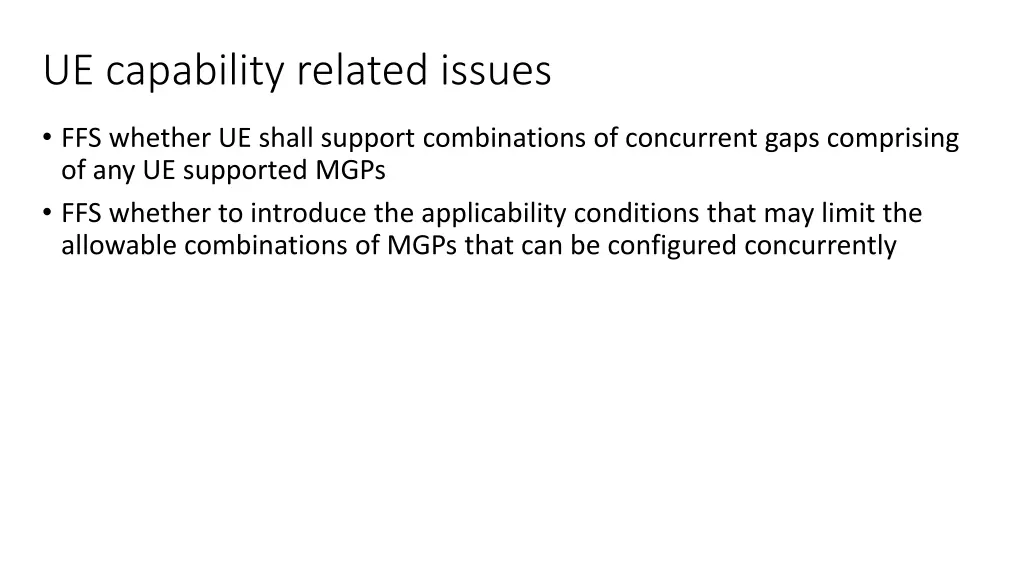 UE capability related issues

• FFS whether UE shall support combinations of concurrent gaps comprising of any UE supported MGPs
• FFS whether to introduce the applicability conditions that may limit the allowable combinations of MGPs that can be configured concurrently